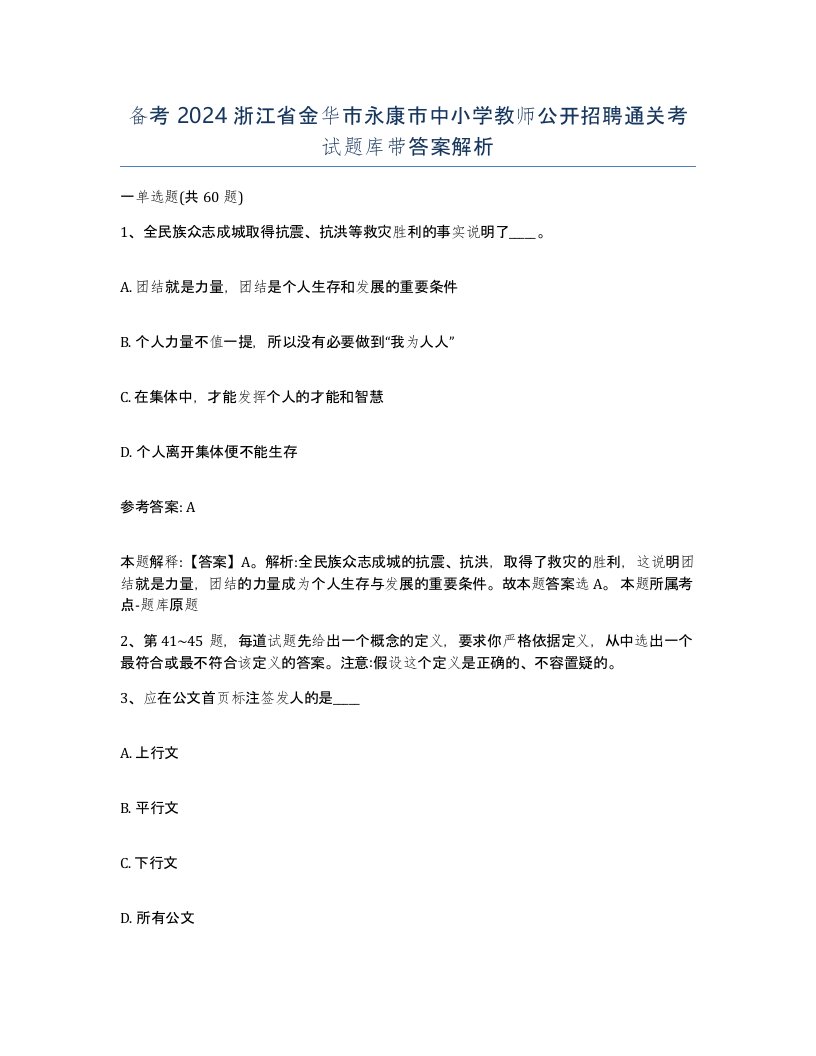 备考 2024 浙江省金华市永康市中小学教师公开招聘通关考试题库带答案解析

一单选题(共 60 题)

1、全民族众志成城取得抗震、抗洪等救灾胜利的事实说明了____。

A. 团结就是力量，团结是个人生存和发展的重要条件

B. 个人力量不值一提，所以没有必要做到“我为人人”

C. 在集体中，才能发挥个人的才能和智慧

D. 个人离开集体便不能生存

参考答案: A

本题解释:【答案】A。解析:全民族众志成城的抗震、抗洪，取得了救灾的胜利，这说明团结就是力量，团结的力量成为个人生存与发展的重要条件。故本题答案选 A。 本题所属考点-题库原题

2、第 41~45 题，每道试题先给出一个概念的定义，要求你严格依据定义，从中选出一个最符合或最不符合该定义的答案。注意:假设这个定义是正确的、不容置疑的。

3、应在公文首页标注签发人的是____

A. 上行文

B. 平行文

C. 下行文

D. 所有公文